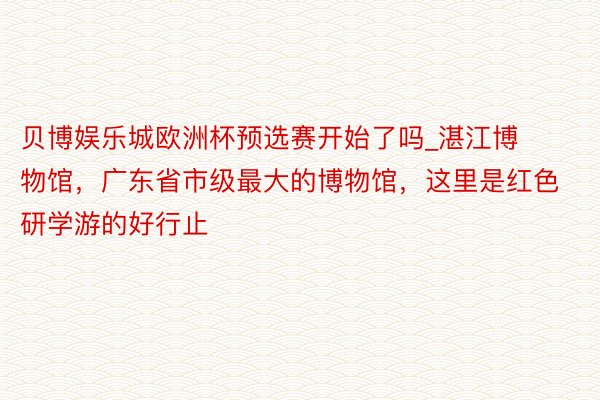 贝博娱乐城欧洲杯预选赛开始了吗_湛江博物馆，广东省市级最大的博物馆，这里是红色研学游的好行止